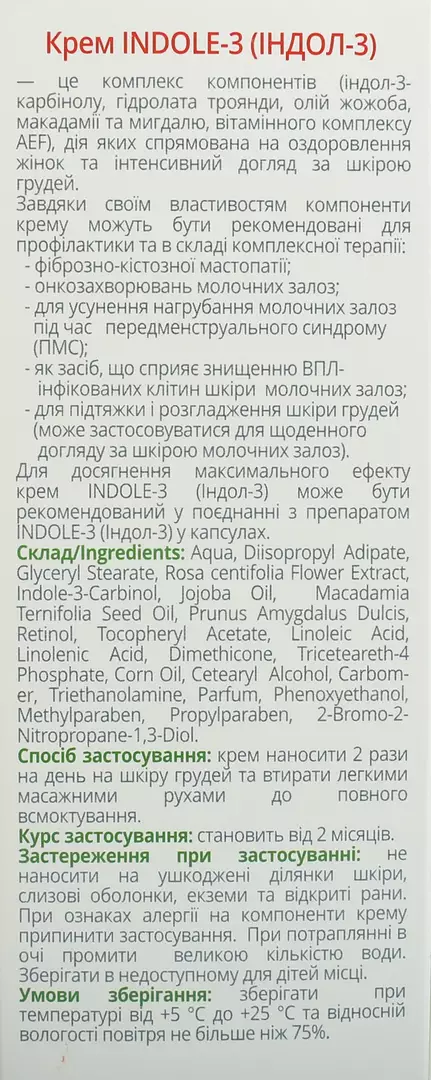 Крем INDOLE-3 (ІНДОЛ-3)

— це комплекс компонентів (індол-3-карбінолу, гідролата троянди, олій жожоба, макадамії та мигдалю, вітамінного комплексу AEF), дія яких спрямована на оздоровлення жінок та інтенсивний догляд за шкірою грудей.

Завдяки своїм властивостям компоненти крему можуть бути рекомендовані для профілактики та в складі комплексної терапії:
- фіброзно-кістозної мастопатії;
- онкозахворювань молочних залоз;
- для усунення нагрубання молочних залоз під час передменструального синдрому (ПМС);
- як засіб, що сприяє знищенню ВПЛ-інфікованих клітин шкіри молочних залоз;
- для підтяжки і розгладження шкіри грудей (може застосовуватися для щоденного догляду за шкірою молочних залоз).

Для досягнення максимального ефекту крем INDOLE-3 (Індол-3) може бути рекомендований у поєднанні з препаратом INDOLE-3 (Індол-3) у капсулах.

Склад/Ingredients: Aqua, Diisopropyl Adipate, Glyceryl Stearate, Rosa centifolia Flower Extract, Indole-3-Carbinol, Jojoba Oil, Macadamia Ternifolia Seed Oil, Prunus Amygdalus Dulcis, Retinol, Tocopheryl Acetate, Linoleic Acid, Linolenic Acid, Dimethicone, Triceteareth-4 Phosphate, Corn Oil, Cetearyl Alcohol, Carbomer, Triethanolamine, Parfum, Phenoxyethanol, Methylparaben, Propylparaben, 2-Bromo-2-Nitropropane-1,3-Diol.

Спосіб застосування: крем наносити 2 рази на день на шкіру грудей та втирати легкими масажними рухами до повного всмоктування.

Курс застосування: становить від 2 місяців.

Застереження при застосуванні: не наносити на ушкоджені ділянки шкіри, слизові оболонки, екземи та відкриті рани. При ознаках алергії на компоненти крему припинити застосування. При потраплянні в очі промити великою кількістю води. Зберігати в недоступному для дітей місці.

Умови зберігання: зберігати при температурі від +5 °C до +25 °C та відносній вологості повітря не більше ніж 75%.